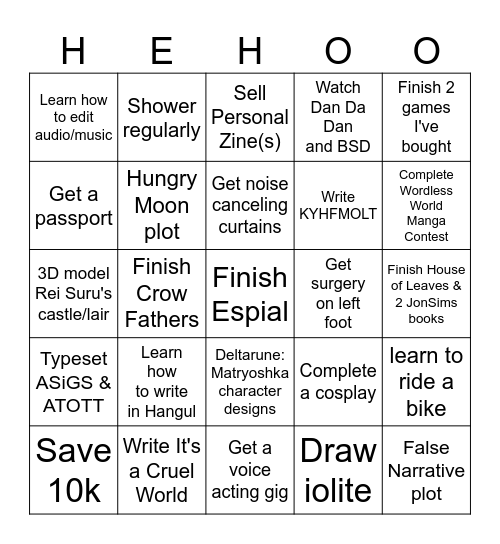 | H | E | H | O | O |
|---|---|---|---|---|
| Learn how to edit audio/music | Shower regularly | Sell Personal Zine(s) | Watch Dan Da Dan and BSD | Finish 2 games I've bought |
| Get a passport | Hungry Moon plot | Get noise canceling curtains | Write KYHFMOLT | Complete Wordless World Manga Contest |
| 3D model Rei Suru's castle/lair | Finish Crow Fathers | Finish Espial | Get surgery on left foot | Finish House of Leaves & 2 JonSims books |
| Typeset ASiGS & ATOTT | Learn how to write in Hangul | Deltarune: Matryoshka character designs | Complete a cosplay | learn to ride a bike |
| Save 10k | Write It's a Cruel World | Get a voice acting gig | Draw iolite | False Narrative plot |